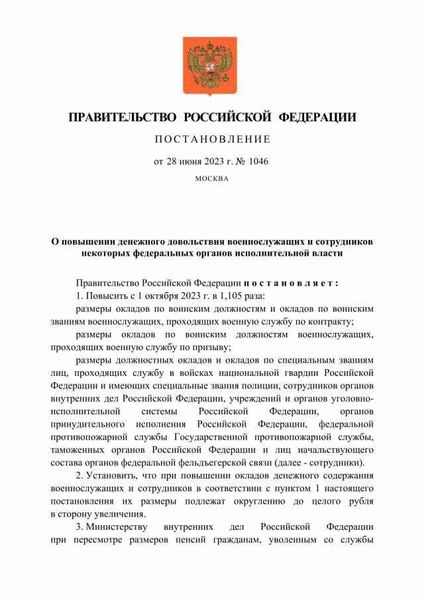 ПРАВИТЕЛЬСТВО РОССИЙСКОЙ ФЕДЕРАЦИИ

ПОСТАНОВЛЕНИЕ

от 28 июня 2023 г. № 1046

МОСКВА

О повышении денежного довольствия военнослужащих и сотрудников некоторых федеральных органов исполнительной власти

Правительство Российской Федерации постановляет:

1. Повысить с 1 октября 2023 г. в 1,105 раза:

размеры окладов по воинским должностям и окладов по воинским званиям военнослужащих, проходящих военную службу по контракту;

размеры окладов по воинским должностям военнослужащих, проходящих военную службу по призыву;

размеры должностных окладов и окладов по специальным званиям лиц, проходящих службу в войсках национальной гвардии Российской Федерации и имеющих специальные звания полиции, сотрудников органов внутренних дел Российской Федерации, учреждений и органов уголовно-исполнительной системы Российской Федерации, органов принудительного исполнения Российской Федерации, федеральной противопожарной службы Государственной противопожарной службы, таможенных органов Российской Федерации и лиц начальствующего состава органов федеральной фельдъегерской связи (далее - сотрудники).

2. Установить, что при повышении окладов денежного содержания военнослужащих и сотрудников в соответствии с пунктом 1 настоящего постановления их размеры подлежат округлению до целого рубля в сторону увеличения.

3. Министерству внутренних дел Российской Федерации при пересмотре размеров пенсий гражданам, уволенным со службы